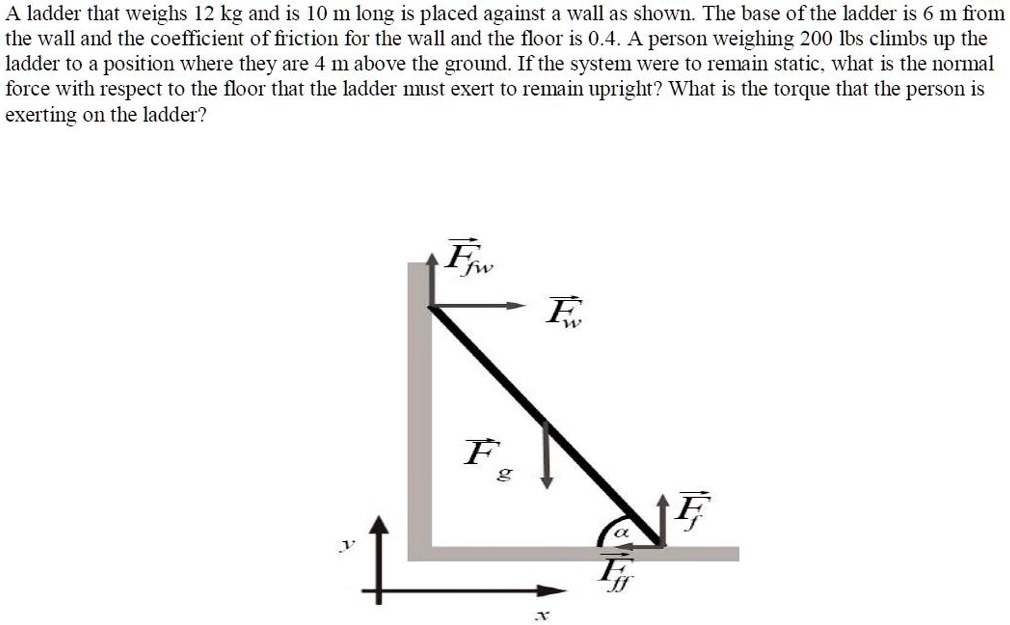 A ladder that weighs 12 kg and is 10 m long is placed against a wall as shown. The base of the ladder is 6 m from the wall and the coefficient of friction for the wall and the floor is 0.4. A person weighing 200 lbs climbs up the ladder to a position where they are 4 m above the ground. If the system were to remain static, what is the normal force with respect to the floor that the ladder must exert to remain upright? What is the torque that the person is exerting on the ladder?

$\vec{F}_{fw}$

$\vec{F}_{w}$

$\vec{F}_{g}$

$\vec{F}_{f}$

$\alpha$

$\vec{F}_{ff}$

$y$

$x$